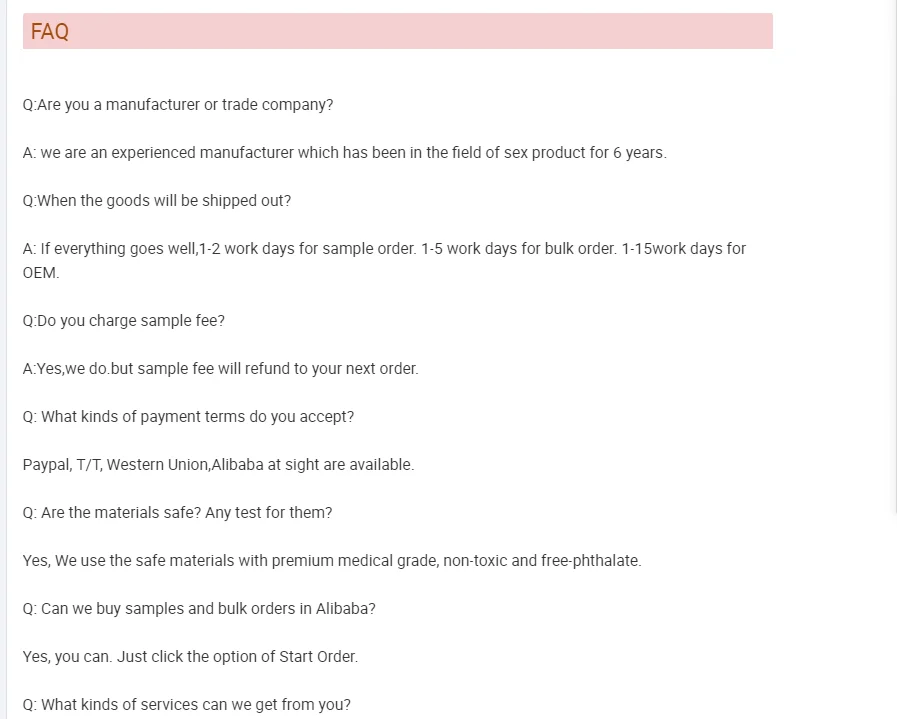 FAQ

Q:Are you a manufacturer or trade company?

A: we are an experienced manufacturer which has been in the field of sex product for 6 years.

Q:When the goods will be shipped out?

A: If everything goes well,1-2 work days for sample order. 1-5 work days for bulk order. 1-15work days for OEM.

Q:Do you charge sample fee?

A:Yes,we do.but sample fee will refund to your next order.

Q: What kinds of payment terms do you accept?

Paypal, T/T, Western Union,Alibaba at sight are available.

Q: Are the materials safe? Any test for them?

Yes, We use the safe materials with premium medical grade, non-toxic and free-phthalate.

Q: Can we buy samples and bulk orders in Alibaba?

Yes, you can. Just click the option of Start Order.

Q: What kinds of services can we get from you?